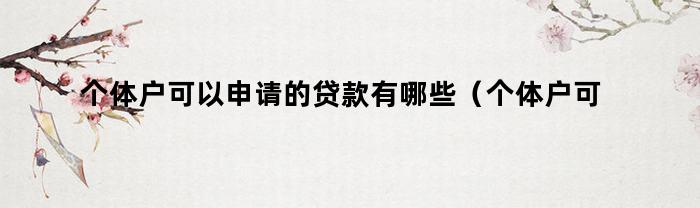 个体户可以申请的贷款有哪些（个体户可